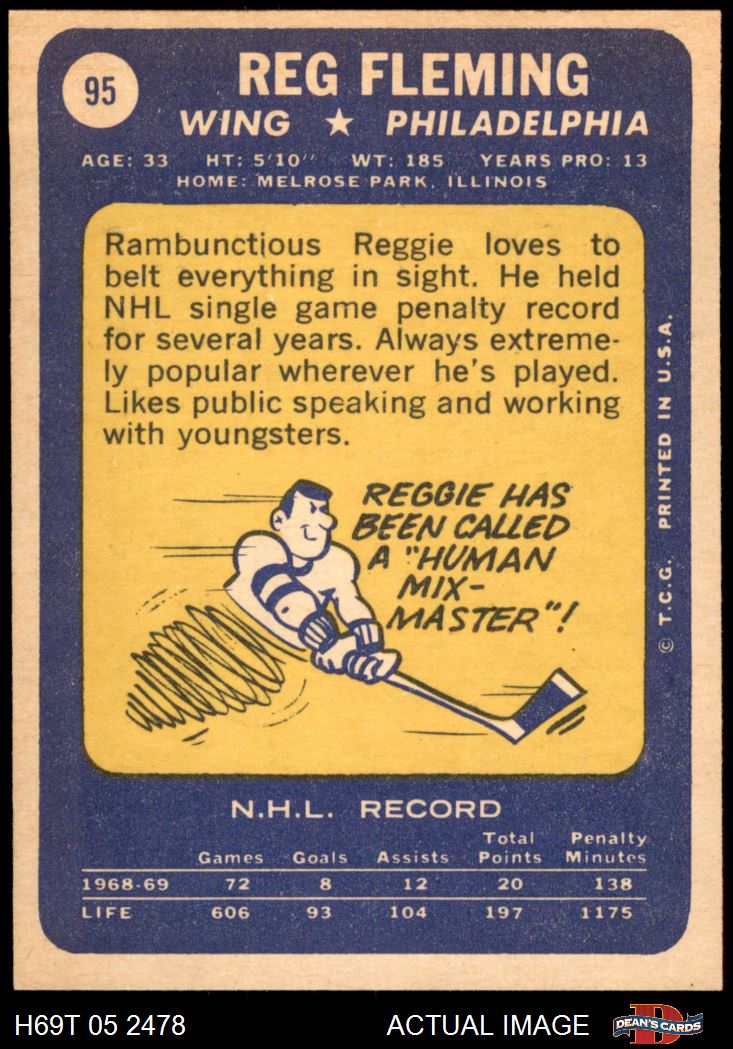 95

REG FLEMING

WING ★ PHILADELPHIA

AGE: 33 HT: 5'10" WT: 185 YEARS PRO: 13
HOME: MELROSE PARK, ILLINOIS

Rambunctious Reggie loves to belt everything in sight. He held NHL single game penalty record for several years. Always extremely popular wherever he's played. Likes public speaking and working with youngsters.

REGGIE HAS BEEN CALLED A "HUMAN MIX-MASTER"!

© T.C.G. PRINTED IN U.S.A.

N.H.L. RECORD

|  | Games | Goals | Assists | Total Points | Penalty Minutes |
|---|---|---|---|---|---|
| 1968-69 | 72 | 8 | 12 | 20 | 138 |
| LIFE | 606 | 93 | 104 | 197 | 1175 |

H69T 05 2478

ACTUAL IMAGE

DEAN'S CARDS